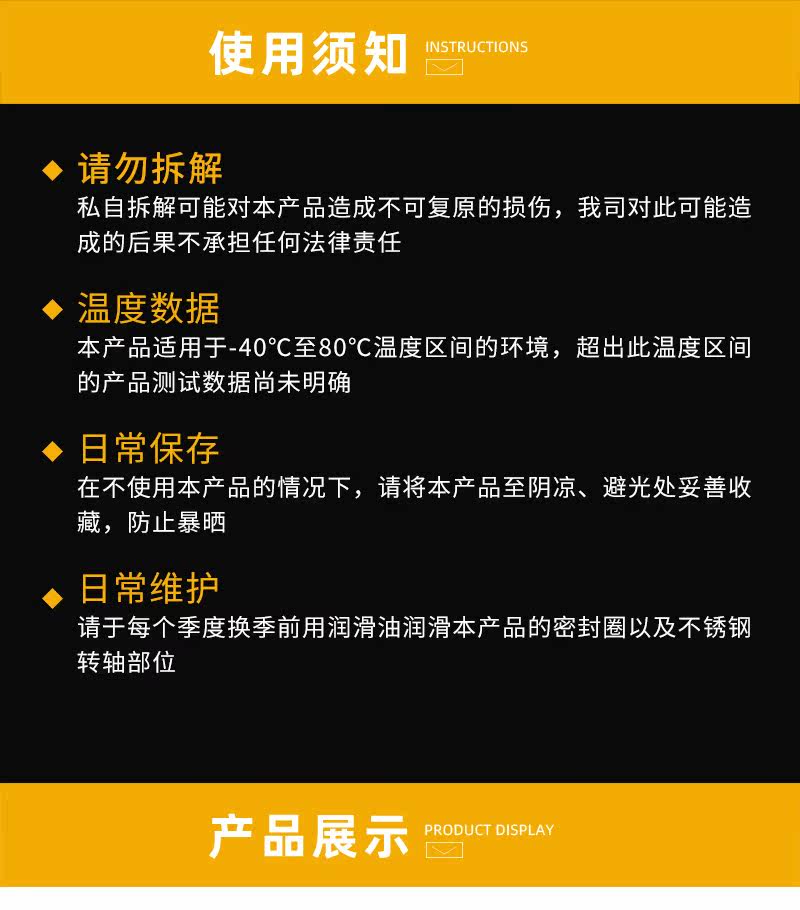 使用须知 INSTRUCTIONS

◆ 请勿拆解
私自拆解可能对本产品造成不可复原的损伤，我司对此可能造成的后果不承担任何法律责任

◆ 温度数据
本产品适用于-40°C至80°C温度区间的环境，超出此温度区间的产品测试数据尚未明确

◆ 日常保存
在不使用本产品的情况下，请将本产品至阴凉、避光处妥善收藏，防止暴晒

◆ 日常维护
请于每个季度换季前用润滑油润滑本产品的密封圈以及不锈钢转轴部位

产品展示 PRODUCT DISPLAY